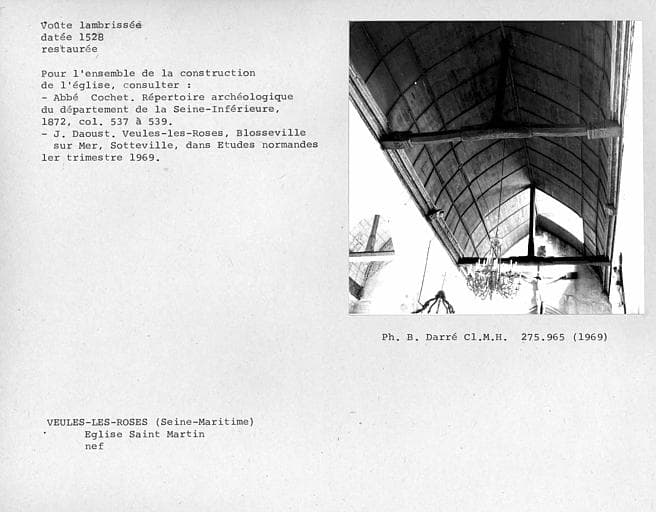 Voûte lambrissée
datée 1528
restaurée

Pour l'ensemble de la construction de l'église, consulter :
- Abbé Cochet. Répertoire archéologique du département de la Seine-Inférieure, 1872, col. 537 à 539.
- J. Daoust. Veules-les-Roses, Blosseville sur Mer, Sotteville, dans Etudes normandes 1er trimestre 1969.

Ph. B. Darré Cl.M.H. 275.965 (1969)

VEULES-LES-ROSES (Seine-Maritime)
Eglise Saint Martin
nef